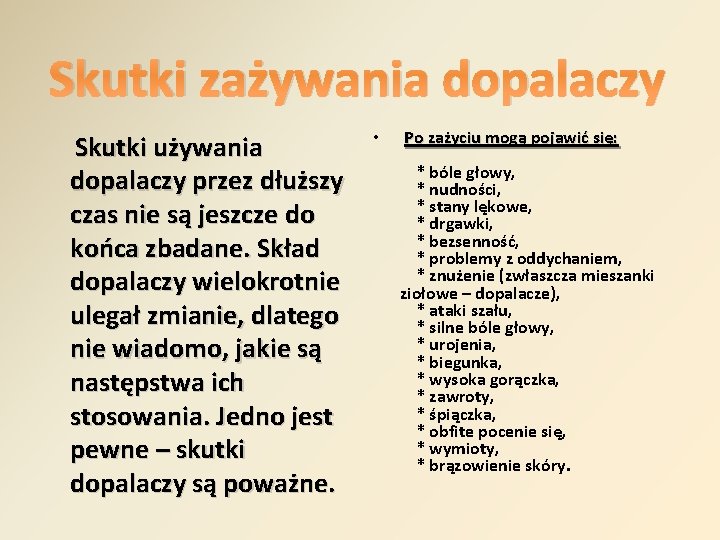 Skutki zażywania dopalaczy

Skutki używania dopalaczy przez dłuższy czas nie są jeszcze do końca zbadane. Skład dopalaczy wielokrotnie ulegał zmianie, dlatego nie wiadomo, jakie są następstwa ich stosowania. Jedno jest pewne – skutki dopalaczy są poważne.

• Po zażyciu mogą pojawić się:

* bóle głowy,
* nudności,
* stany lękowe,
* drgawki,
* bezsenność,
* problemy z oddychaniem,
* znużenie (zwłaszcza mieszanki ziołowe – dopalacze),
* ataki szału,
* silne bóle głowy,
* urojenia,
* biegunka,
* wysoka gorączka,
* zawroty,
* śpiączka,
* obfite pocenie się,
* wymioty,
* brązowienie skóry.